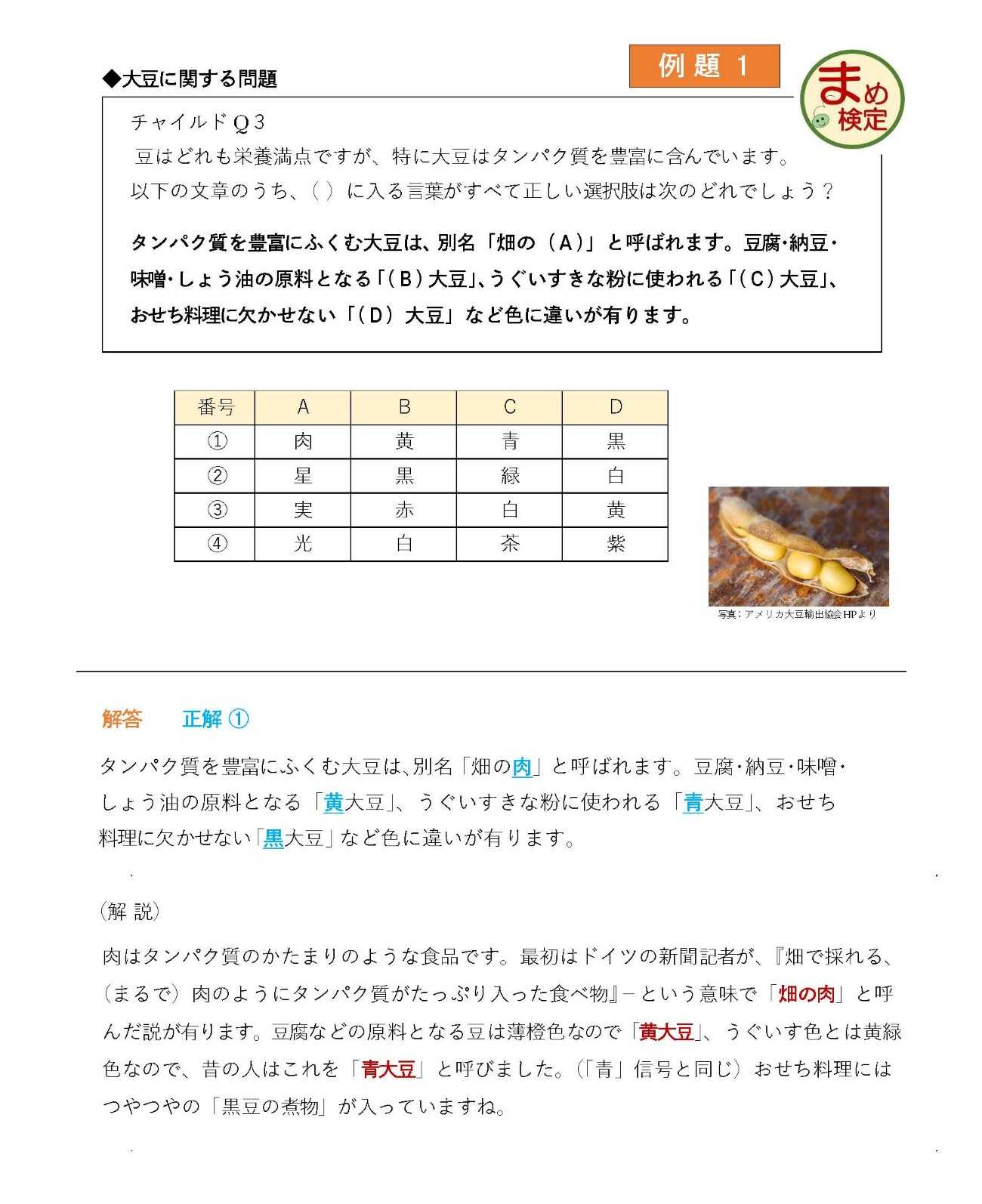 ◆大豆に関する問題

例題 1

まめ検定

チャイルドＱ３
豆はどれも栄養満点ですが、特に大豆はタンパク質を豊富に含んでいます。
以下の文章のうち、（ ）に入る言葉がすべて正しい選択肢は次のどれでしょう？

タンパク質を豊富にふくむ大豆は、別名「畑の（Ａ）」と呼ばれます。豆腐・納豆・味噌・しょう油の原料となる「（Ｂ）大豆」、うぐいすきな粉に使われる「（Ｃ）大豆」、おせち料理に欠かせない「（Ｄ）大豆」など色に違いが有ります。

| 番号 | A | B | C | D |
|---|---|---|---|---|
| ① | 肉 | 黄 | 青 | 黒 |
| ② | 星 | 黒 | 緑 | 白 |
| ③ | 実 | 赤 | 白 | 黄 |
| ④ | 光 | 白 | 茶 | 紫 |

写真：アメリカ大豆輸出協会HPより

解答　正解 ①

タンパク質を豊富にふくむ大豆は、別名「畑の肉」と呼ばれます。豆腐・納豆・味噌・しょう油の原料となる「黄大豆」、うぐいすきな粉に使われる「青大豆」、おせち料理に欠かせない「黒大豆」など色に違いが有ります。

（解 説）

肉はタンパク質のかたまりのような食品です。最初はドイツの新聞記者が、『畑で採れる、（まるで）肉のようにタンパク質がたっぷり入った食べ物』－という意味で「畑の肉」と呼んだ説が有ります。豆腐などの原料となる豆は薄橙色なので「黄大豆」、うぐいす色とは黄緑色なので、昔の人はこれを「青大豆」と呼びました。（「青」信号と同じ）おせち料理にはつやつやの「黒豆の煮物」が入っていますね。